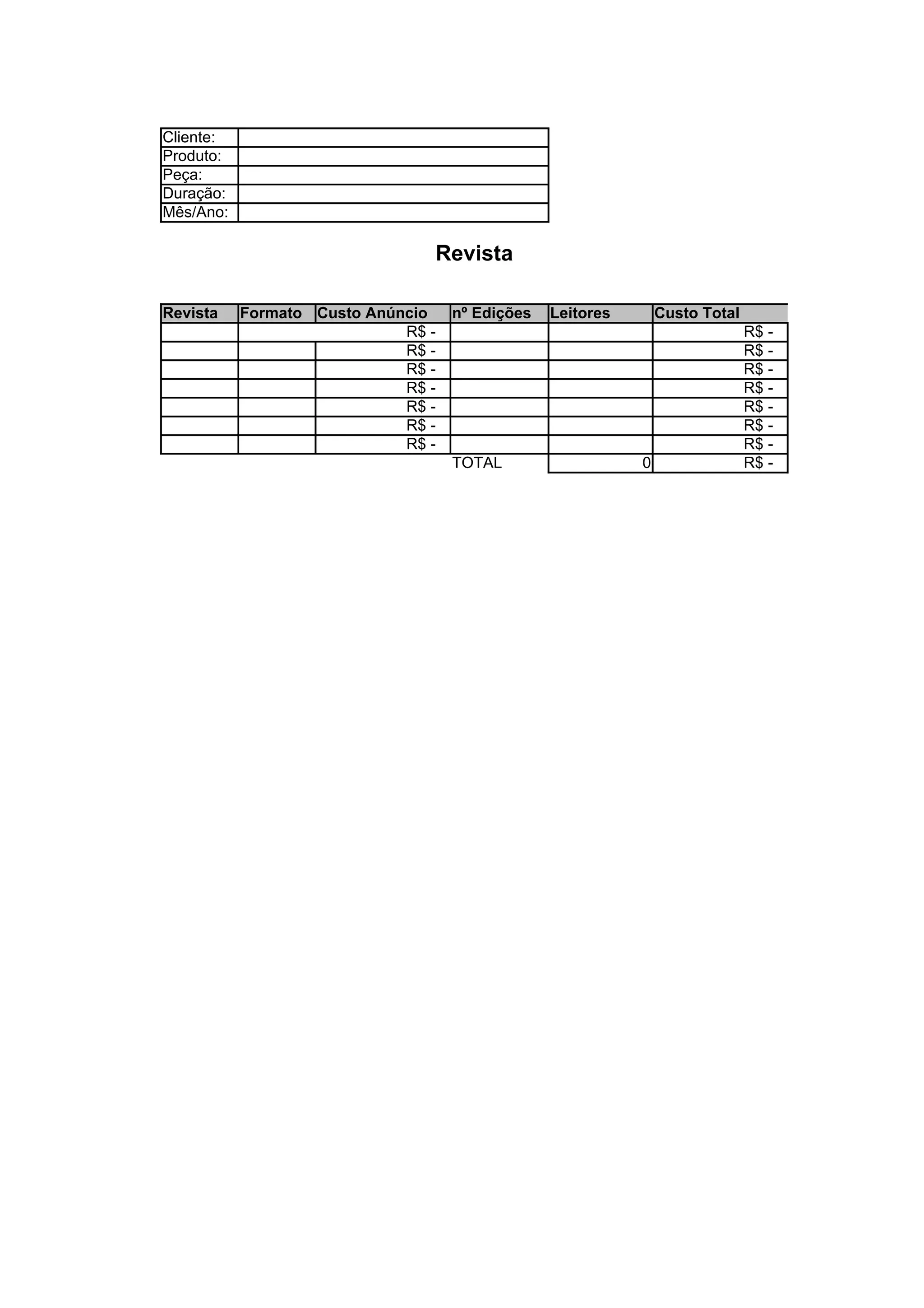 | Cliente: | |
|---|---|
| Produto: | |
| Peça: | |
| Duração: | |
| Mês/Ano: | |

Revista

| Revista | Formato | Custo Anúncio | nº Edições | Leitores | Custo Total |
|---|---|---|---|---|---|
| | | R$ - | | | R$ - |
| | | R$ - | | | R$ - |
| | | R$ - | | | R$ - |
| | | R$ - | | | R$ - |
| | | R$ - | | | R$ - |
| | | R$ - | | | R$ - |
| | | R$ - | | | R$ - |
| | | | TOTAL | 0 | R$ - |